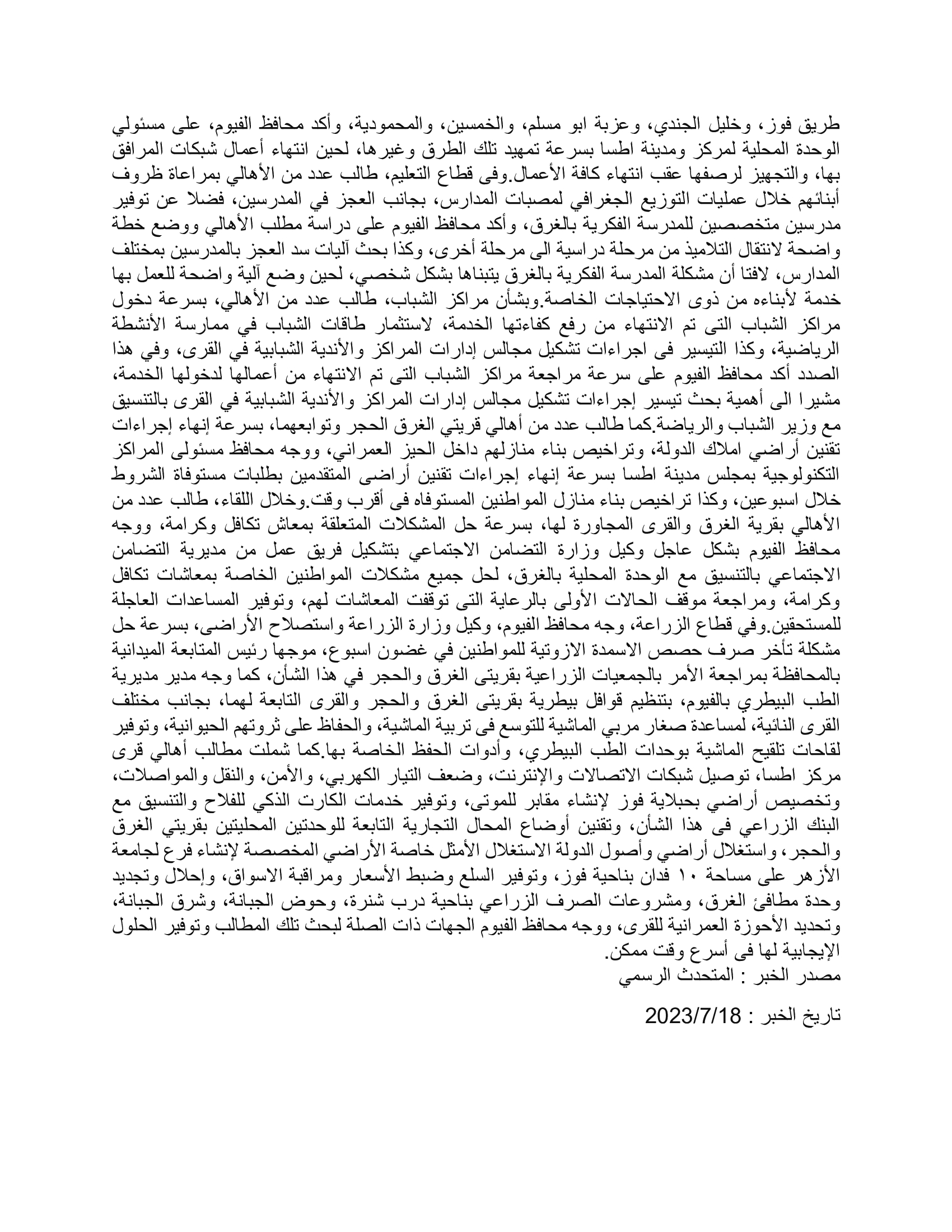 طريق فوز، وخليل الجندي، وعزبة ابو مسلم، والخمسين، والمحمودية، وأكد محافظ الفيوم، على مسئولي الوحدة المحلية لمركز ومدينة اطسا بسرعة تمهيد تلك الطرق وغيرها، لحين انتهاء أعمال شبكات المرافق بها، والتجهيز لرصفها عقب انتهاء كافة الأعمال.وفى قطاع التعليم، طالب عدد من الأهالي بمراعاة ظروف أبنائهم خلال عمليات التوزيع الجغرافي لمصبات المدارس، بجانب العجز في المدرسين، فضلا عن توفير مدرسين متخصصين للمدرسة الفكرية بالغرق، وأكد محافظ الفيوم على دراسة مطلب الأهالي ووضع خطة واضحة لانتقال التلاميذ من مرحلة دراسية الى مرحلة أخرى، وكذا بحث آليات سد العجز بالمدرسين بمختلف المدارس، لافتا أن مشكلة المدرسة الفكرية بالغرق يتبناها بشكل شخصي، لحين وضع آلية واضحة للعمل بها خدمة لأبناءه من ذوى الاحتياجات الخاصة.وبشأن مراكز الشباب، طالب عدد من الأهالي، بسرعة دخول مراكز الشباب التى تم الانتهاء من رفع كفاءتها الخدمة، لاستثمار طاقات الشباب في ممارسة الأنشطة الرياضية، وكذا التيسير فى اجراءات تشكيل مجالس إدارات المراكز والأندية الشبابية في القرى، وفي هذا الصدد أكد محافظ الفيوم على سرعة مراجعة مراكز الشباب التى تم الانتهاء من أعمالها لدخولها الخدمة، مشيرا الى أهمية بحث تيسير إجراءات تشكيل مجالس إدارات المراكز والأندية الشبابية في القرى بالتنسيق مع وزير الشباب والرياضة.كما طالب عدد من أهالي قريتي الغرق الحجر وتوابعهما، بسرعة إنهاء إجراءات تقنين أراضي املاك الدولة، وتراخيص بناء منازلهم داخل الحيز العمراني، ووجه محافظ مسئولى المراكز التكنولوجية بمجلس مدينة اطسا بسرعة إنهاء إجراءات تقنين أراضى المتقدمين بطلبات مستوفاة الشروط خلال اسبوعين، وكذا تراخيص بناء منازل المواطنين المستوفاه فى أقرب وقت.وخلال اللقاء، طالب عدد من الأهالي بقرية الغرق والقرى المجاورة لها، بسرعة حل المشكلات المتعلقة بمعاش تكافل وكرامة، ووجه محافظ الفيوم بشكل عاجل وكيل وزارة التضامن الاجتماعي بتشكيل فريق عمل من مديرية التضامن الاجتماعي بالتنسيق مع الوحدة المحلية بالغرق، لحل جميع مشكلات المواطنين الخاصة بمعاشات تكافل وكرامة، ومراجعة موقف الحالات الأولى بالرعاية التى توقفت المعاشات لهم، وتوفير المساعدات العاجلة للمستحقين.وفي قطاع الزراعة، وجه محافظ الفيوم، وكيل وزارة الزراعة واستصلاح الأراضى، بسرعة حل مشكلة تأخر صرف حصص الاسمدة الازوتية للمواطنين في غضون اسبوع، موجها رئيس المتابعة الميدانية بالمحافظة بمراجعة الأمر بالجمعيات الزراعية بقريتى الغرق والحجر في هذا الشأن، كما وجه مدير مديرية الطب البيطري بالفيوم، بتنظيم قوافل بيطرية بقريتى الغرق والحجر والقرى التابعة لهما، بجانب مختلف القرى النائية، لمساعدة صغار مربي الماشية للتوسع فى تربية الماشية، والحفاظ على ثروتهم الحيوانية، وتوفير لقاحات تلقيح الماشية بوحدات الطب البيطري، وأدوات الحفظ الخاصة بها.كما شملت مطالب أهالي قرى مركز اطسا، توصيل شبكات الاتصالات والإنترنت، وضعف التيار الكهربي، والأمن، والنقل والمواصلات، وتخصيص أراضي بحبلاية فوز لإنشاء مقابر للموتى، وتوفير خدمات الكارت الذكي للفلاح والتنسيق مع البنك الزراعي فى هذا الشأن، وتقنين أوضاع المحال التجارية التابعة للوحدتين المحليتين بقريتي الغرق والحجر، واستغلال أراضي وأصول الدولة الاستغلال الأمثل خاصة الأراضي المخصصة لإنشاء فرع لجامعة الأزهر على مساحة ١٠ فدان بناحية فوز، وتوفير السلع وضبط الأسعار ومراقبة الاسواق، وإحلال وتجديد وحدة مطافئ الغرق، ومشروعات الصرف الزراعي بناحية درب شنرة، وحوض الجبانة، وشرق الجبانة، وتحديد الأحوزة العمرانية للقرى، ووجه محافظ الفيوم الجهات ذات الصلة لبحث تلك المطالب وتوفير الحلول الإيجابية لها فى أسرع وقت ممكن.
مصدر الخبر : المتحدث الرسمي

تاريخ الخبر : 2023/7/18